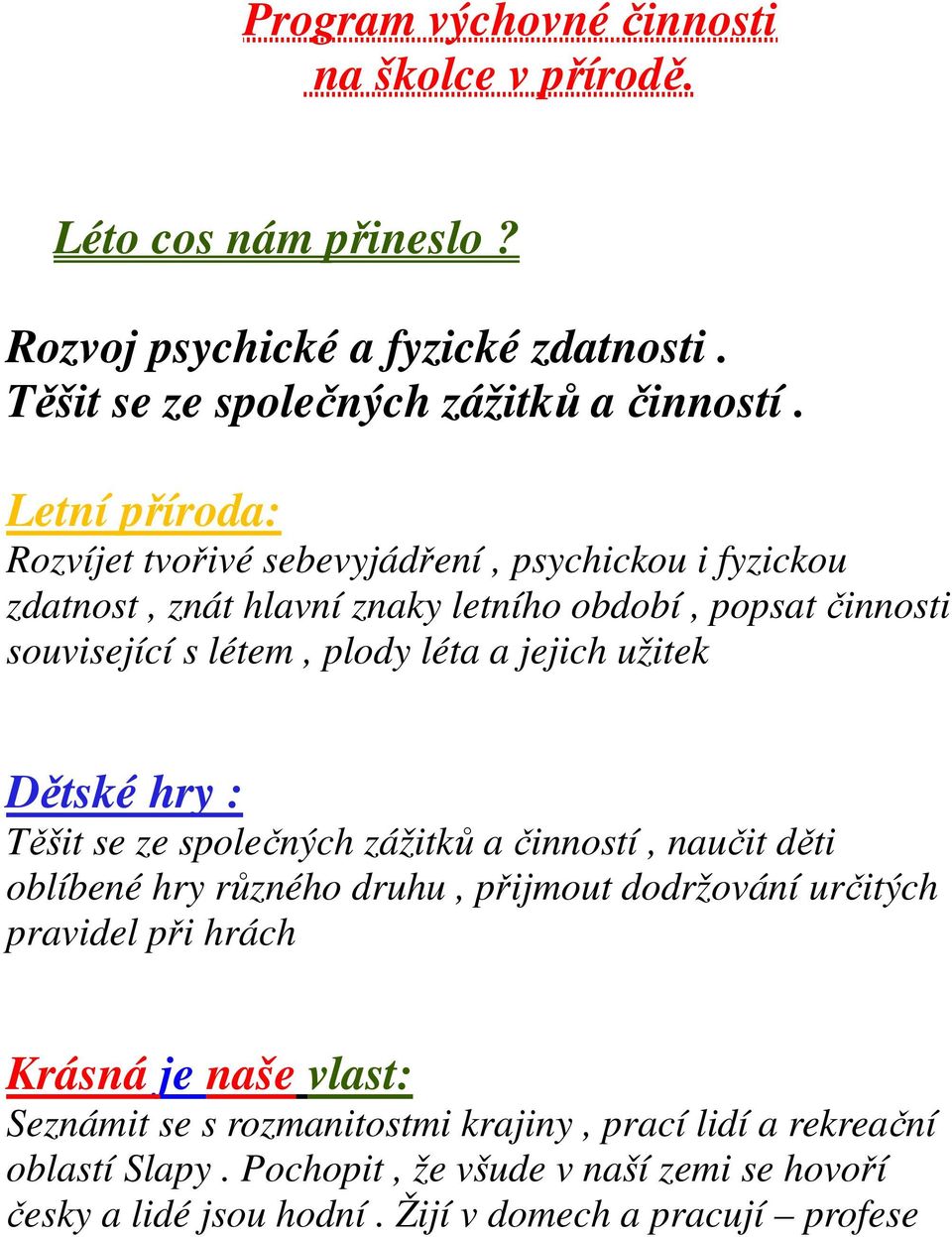 Program výchovné činnosti na školce v přírodě.

Léto cos nám přineslo ?

Rozvoj psychické a fyzické zdatnosti . Těšit se ze společných zážitků a činností .

Letní příroda:
Rozvíjet tvořivé sebevyjádření , psychickou i fyzickou zdatnost , znát hlavní znaky letního období , popsat činnosti související s létem , plody léta a jejich užitek

Dětské hry :
Těšit se ze společných zážitků a činností , naučit děti oblíbené hry různého druhu , přijmout dodržování určitých pravidel při hrách

Krásná je naše vlast:
Seznámit se s rozmanitostmi krajiny , prací lidí a rekreační oblastí Slapy . Pochopit , že všude v naší zemi se hovoří česky a lidé jsou hodní . Žijí v domech a pracují – profese